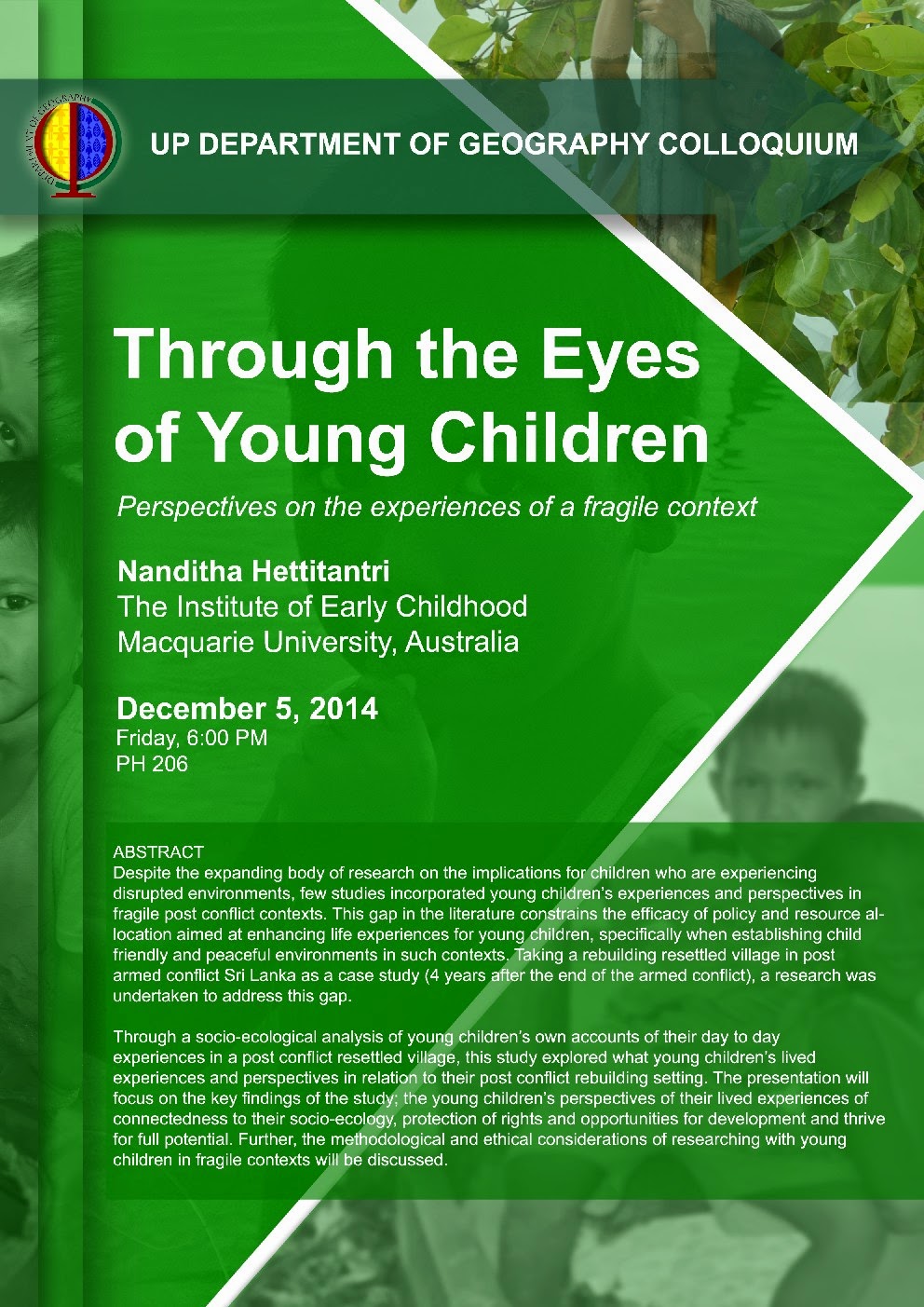 UP DEPARTMENT OF GEOGRAPHY COLLOQUIUM

Through the Eyes of Young Children

Perspectives on the experiences of a fragile context

Nanditha Hettitantri
The Institute of Early Childhood
Macquarie University, Australia

December 5, 2014
Friday, 6:00 PM
PH 206

ABSTRACT
Despite the expanding body of research on the implications for children who are experiencing disrupted environments, few studies incorporated young children's experiences and perspectives in fragile post conflict contexts. This gap in the literature constrains the efficacy of policy and resource allocation aimed at enhancing life experiences for young children, specifically when establishing child friendly and peaceful environments in such contexts. Taking a rebuilding resettled village in post armed conflict Sri Lanka as a case study (4 years after the end of the armed conflict), a research was undertaken to address this gap.

Through a socio-ecological analysis of young children's own accounts of their day to day experiences in a post conflict resettled village, this study explored what young children's lived experiences and perspectives in relation to their post conflict rebuilding setting. The presentation will focus on the key findings of the study; the young children's perspectives of their lived experiences of connectedness to their socio-ecology, protection of rights and opportunities for development and thrive for full potential. Further, the methodological and ethical considerations of researching with young children in fragile contexts will be discussed.